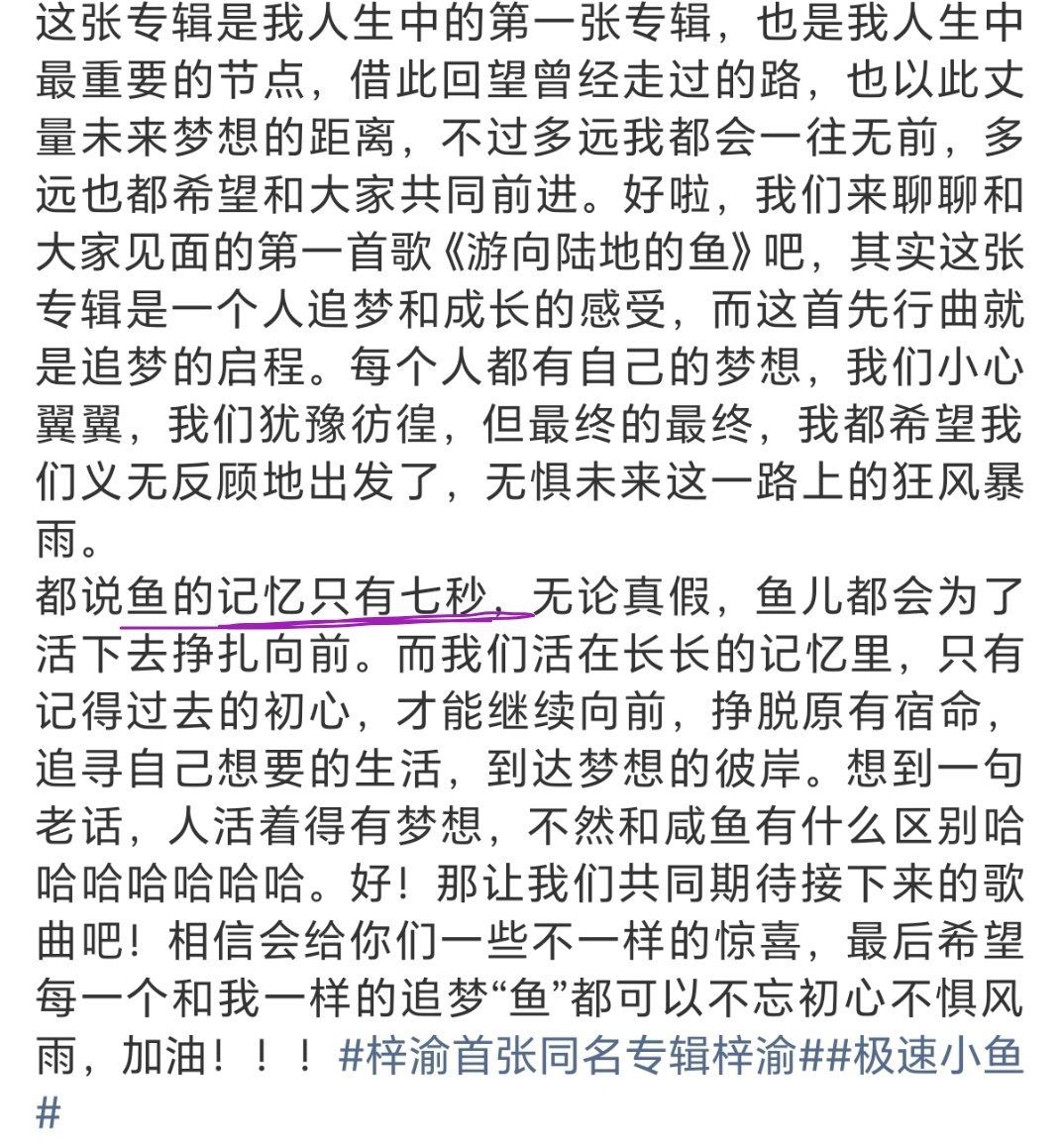 这张专辑是我人生中的第一张专辑，也是我人生中最重要的节点，借此回望曾经走过的路，也以此丈量未来梦想的距离，不过多远我都会一往无前，多远也都希望和大家共同前进。好啦，我们来聊聊和大家见面的第一首歌《游向陆地的鱼》吧，其实这张专辑是一个人追梦和成长的感受，而这首先行曲就是追梦的启程。每个人都有自己的梦想，我们小心翼翼，我们犹豫彷徨，但最终的最终，我都希望我们义无反顾地出发了，无惧未来这一路上的狂风暴雨。
都说鱼的记忆只有七秒，无论真假，鱼儿都会为了活下去挣扎向前。而我们活在长长的记忆里，只有记得过去的初心，才能继续向前，挣脱原有宿命，追寻自己想要的生活，到达梦想的彼岸。想到一句老话，人活着得有梦想，不然和咸鱼有什么区别哈哈哈哈哈哈哈。好！那让我们共同期待接下来的歌曲吧！相信会给你们一些不一样的惊喜，最后希望每一个和我一样的追梦“鱼”都可以不忘初心不惧风雨，加油！！！#梓渝首张同名专辑梓渝##极速小鱼#